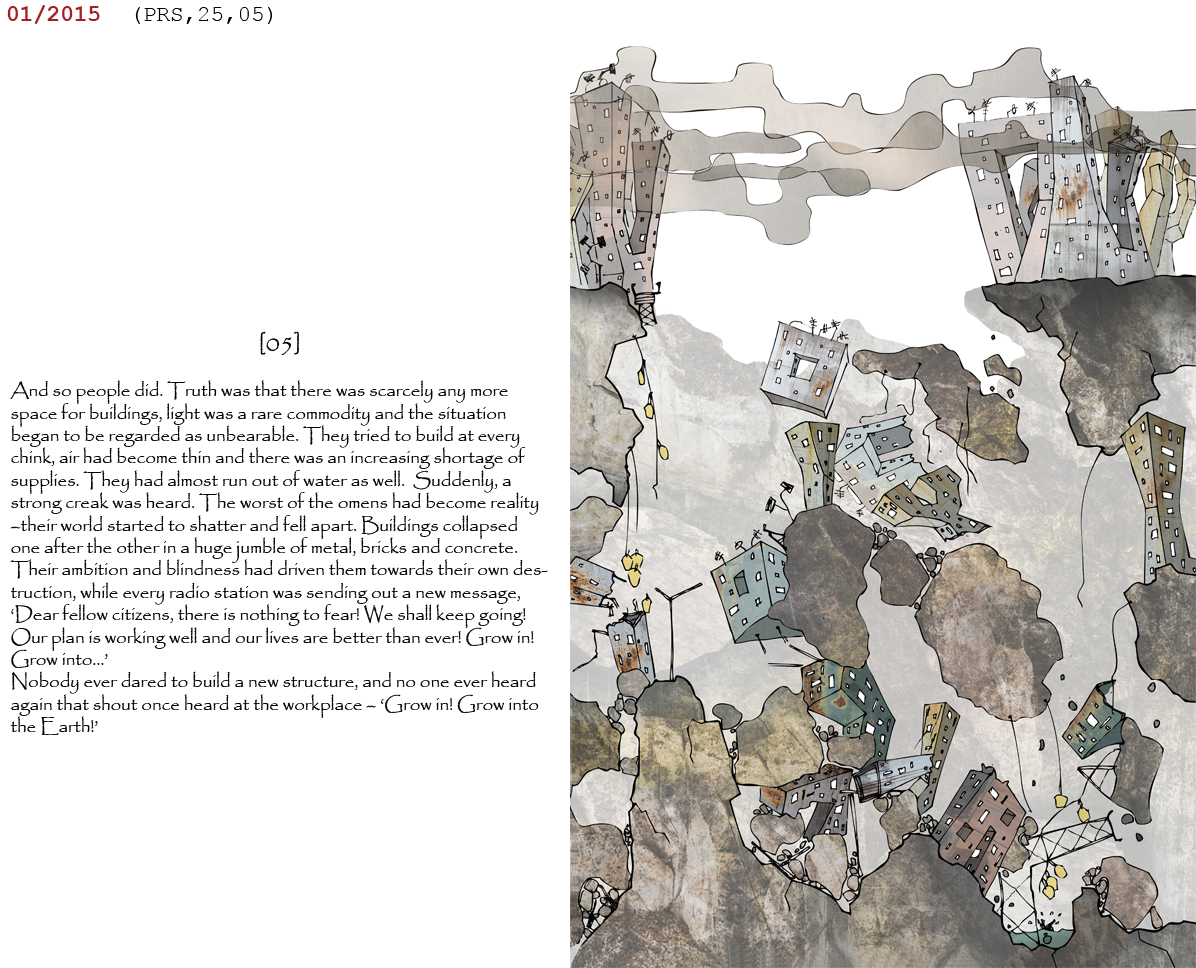 01/2015 (PRS,25,05)

[05]

And so people did. Truth was that there was scarcely any more space for buildings, light was a rare commodity and the situation began to be regarded as unbearable. They tried to build at every chink, air had become thin and there was an increasing shortage of supplies. They had almost run out of water as well. Suddenly, a strong creak was heard. The worst of the omens had become reality –their world started to shatter and fell apart. Buildings collapsed one after the other in a huge jumble of metal, bricks and concrete. Their ambition and blindness had driven them towards their own destruction, while every radio station was sending out a new message, 'Dear fellow citizens, there is nothing to fear! We shall keep going! Our plan is working well and our lives are better than ever! Grow in! Grow into...'
Nobody ever dared to build a new structure, and no one ever heard again that shout once heard at the workplace – 'Grow in! Grow into the Earth!'